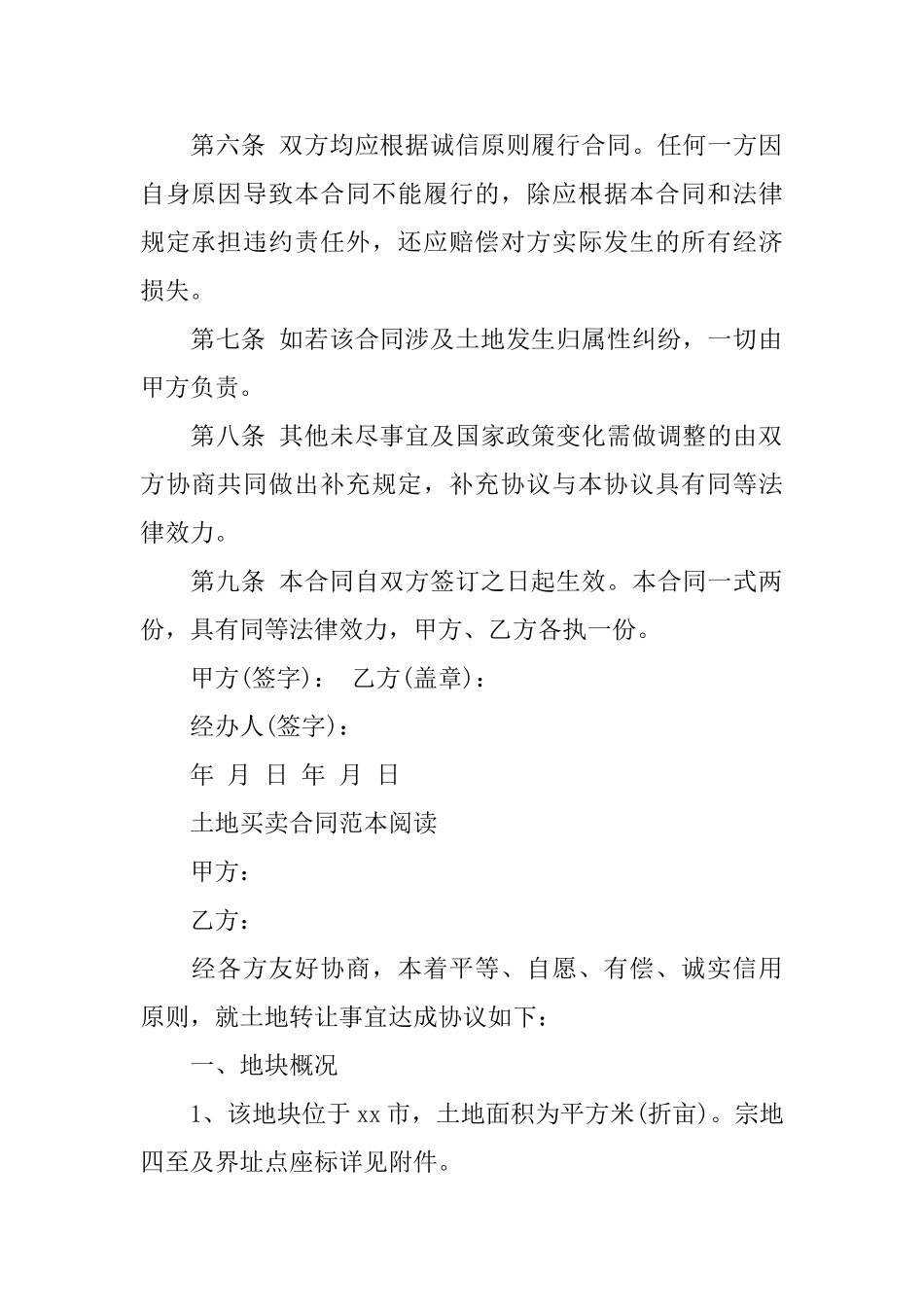 第六条 双方均应根据诚信原则履行合同。任何一方因自身原因导致本合同不能履行的，除应根据本合同和法律规定承担违约责任外，还应赔偿对方实际发生的所有经济损失。

第七条 如若该合同涉及土地发生归属性纠纷，一切由甲方负责。

第八条 其他未尽事宜及国家政策变化需做调整的由双方协商共同做出补充规定，补充协议与本协议具有同等法律效力。

第九条 本合同自双方签订之日起生效。本合同一式两份，具有同等法律效力，甲方、乙方各执一份。

甲方(签字)： 乙方(盖章)：

经办人(签字)：

年 月 日 年 月 日

土地买卖合同范本阅读

甲方：

乙方：

经各方友好协商，本着平等、自愿、有偿、诚实信用原则，就土地转让事宜达成协议如下：

一、地块概况

1、该地块位于xx市，土地面积为平方米(折亩)。宗地四至及界址点座标详见附件。